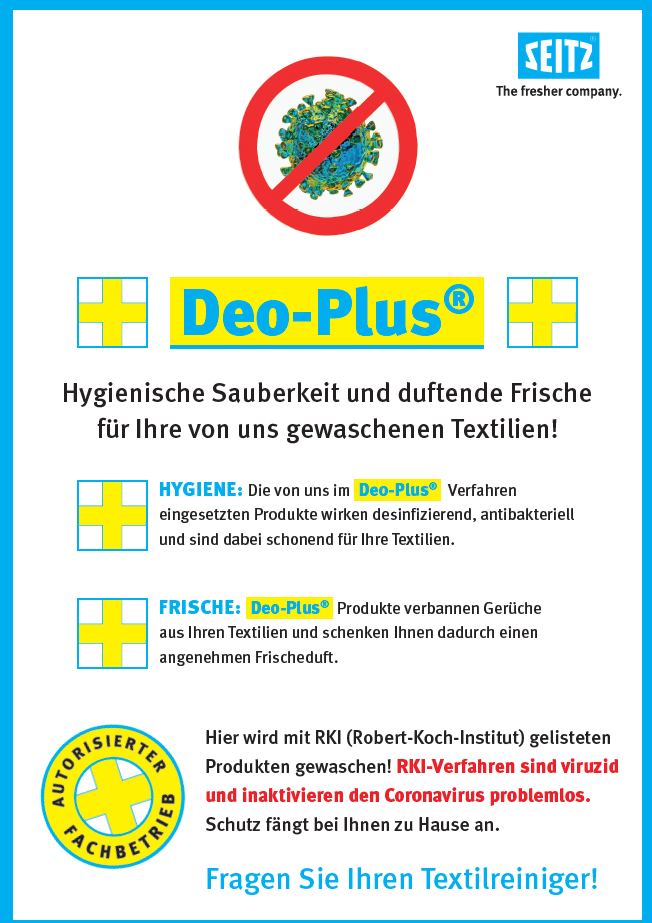 SEITZ
The fresher company.

Deo-Plus®

Hygienische Sauberkeit und duftende Frische für Ihre von uns gewaschenen Textilien!

HYGIENE: Die von uns im Deo-Plus® Verfahren eingesetzten Produkte wirken desinfizierend, antibakteriell und sind dabei schonend für Ihre Textilien.

FRISCHE: Deo-Plus® Produkte verbannen Gerüche aus Ihren Textilien und schenken Ihnen dadurch einen angenehmen Frischeduft.

AUTORISIERTER FACHBETRIEB

Hier wird mit RKI (Robert-Koch-Institut) gelisteten Produkten gewaschen! RKI-Verfahren sind viruzid und inaktivieren den Coronavirus problemlos. Schutz fängt bei Ihnen zu Hause an.

Fragen Sie Ihren Textilreiniger!